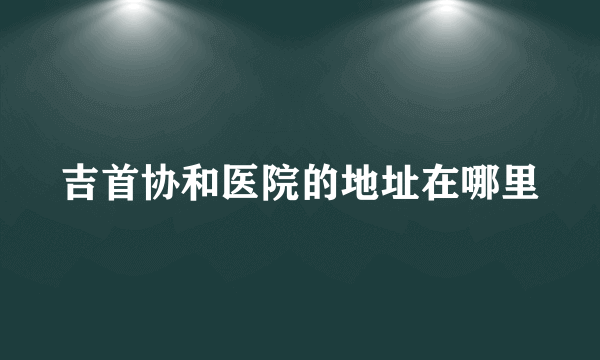 吉首协和医院的地址在哪里